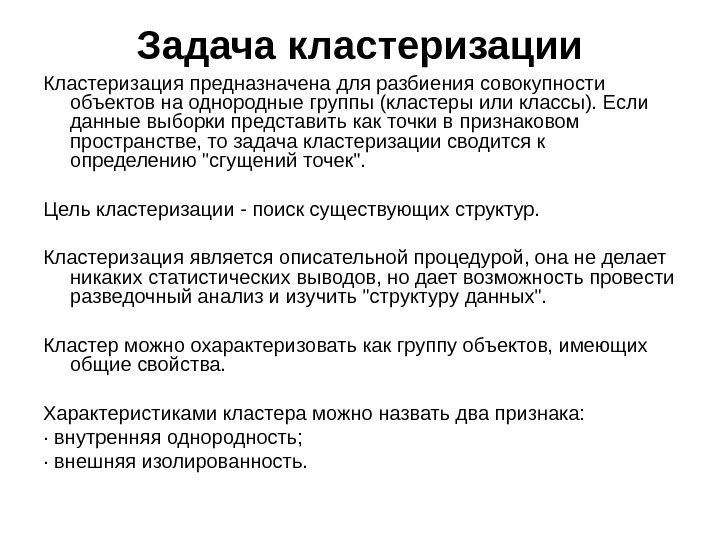 Задача кластеризации

Кластеризация предназначена для разбиения совокупности объектов на однородные группы (кластеры или классы). Если данные выборки представить как точки в признаковом пространстве, то задача кластеризации сводится к определению "сгущений точек".

Цель кластеризации - поиск существующих структур.

Кластеризация является описательной процедурой, она не делает никаких статистических выводов, но дает возможность провести разведочный анализ и изучить "структуру данных".

Кластер можно охарактеризовать как группу объектов, имеющих общие свойства.

Характеристиками кластера можно назвать два признака:
· внутренняя однородность;
· внешняя изолированность.